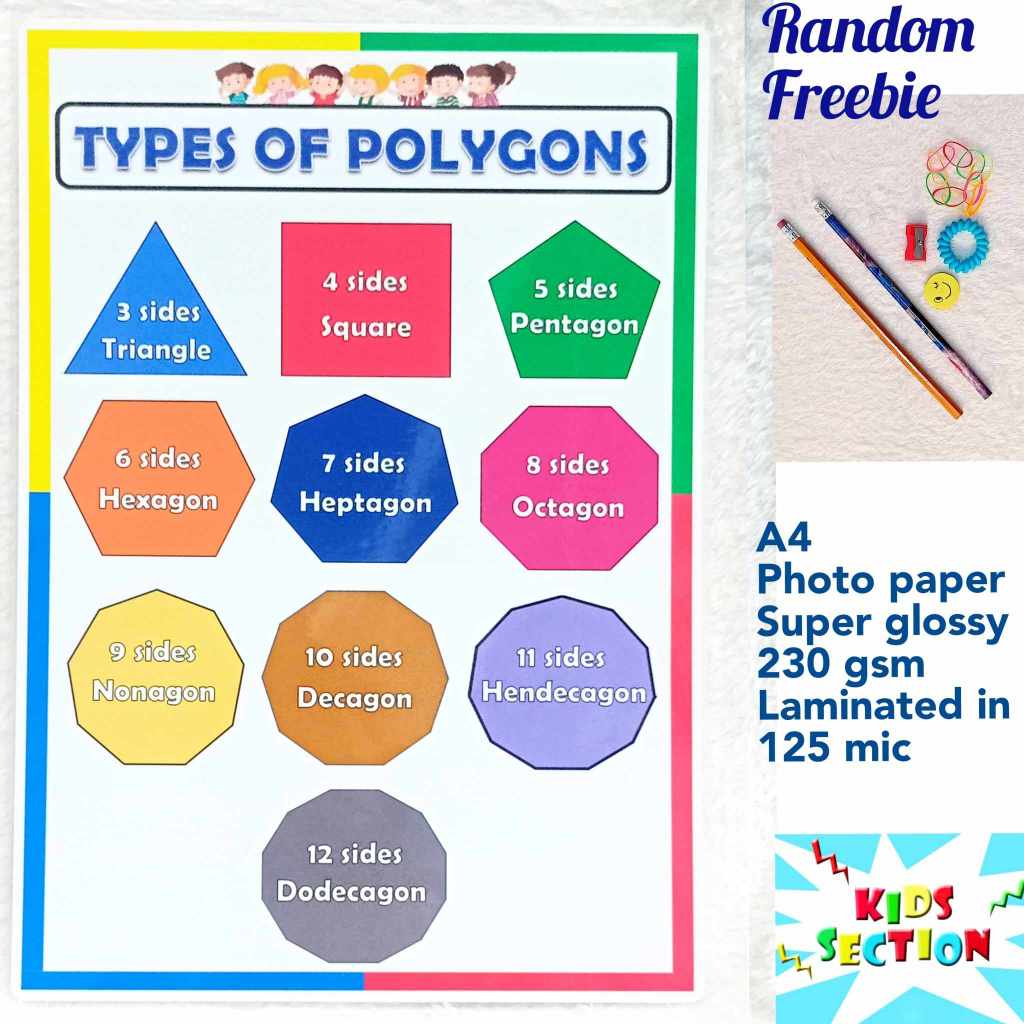 TYPES OF POLYGONS

3 sides
Triangle

4 sides
Square

5 sides
Pentagon

6 sides
Hexagon

7 sides
Heptagon

8 sides
Octagon

9 sides
Nonagon

10 sides
Decagon

11 sides
Hendecagon

12 sides
Dodecagon

Random
Freebie

A4
Photo paper
Super glossy
230 gsm
Laminated in
125 mic

KIDS
SECTION